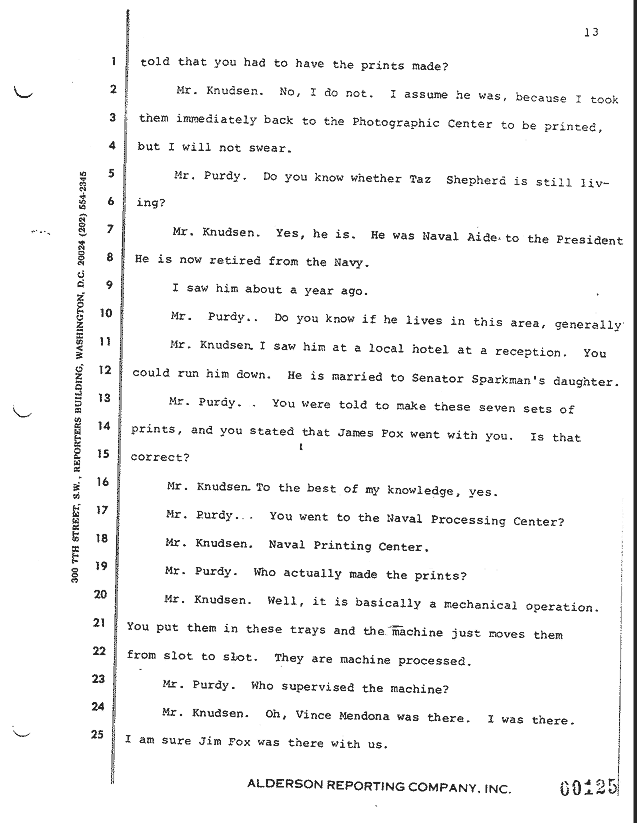 13

300 7TH STREET, S.W., REPORTERS BUILDING, WASHINGTON, D.C. 20024 (202) 554-2345

1 told that you had to have the prints made?

2 Mr. Knudsen. No, I do not. I assume he was, because I took

3 them immediately back to the Photographic Center to be printed,

4 but I will not swear.

5 Mr. Purdy. Do you know whether Taz Shepherd is still liv-

6 ing?

7 Mr. Knudsen. Yes, he is. He was Naval Aide to the President

8 He is now retired from the Navy.

9 I saw him about a year ago.

10 Mr. Purdy.. Do you know if he lives in this area, generally

11 Mr. Knudsen. I saw him at a local hotel at a reception. You

12 could run him down. He is married to Senator Sparkman's daughter.

13 Mr. Purdy. . You were told to make these seven sets of

14 prints, and you stated that James Fox went with you. Is that

15 correct?

16 Mr. Knudsen. To the best of my knowledge, yes.

17 Mr. Purdy... You went to the Naval Processing Center?

18 Mr. Knudsen. Naval Printing Center.

19 Mr. Purdy. Who actually made the prints?

20 Mr. Knudsen. Well, it is basically a mechanical operation.

21 You put them in these trays and the machine just moves them

22 from slot to slot. They are machine processed.

23 Mr. Purdy. Who supervised the machine?

24 Mr. Knudsen. Oh, Vince Mendona was there. I was there.

25 I am sure Jim Fox was there with us.

ALDERSON REPORTING COMPANY, INC.

00125